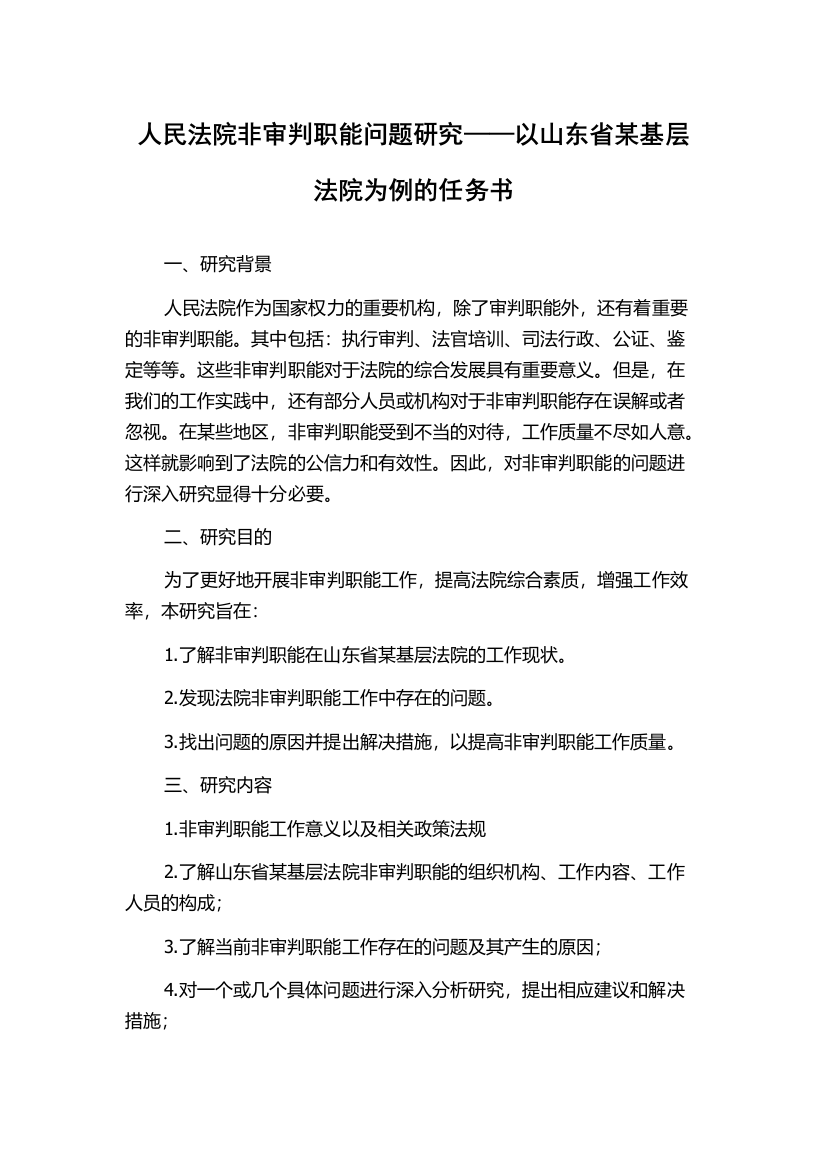 人民法院非审判职能问题研究——以山东省某基层法院为例的任务书

一、研究背景

人民法院作为国家权力的重要机构，除了审判职能外，还有着重要的非审判职能。其中包括：执行审判、法官培训、司法行政、公证、鉴定等等。这些非审判职能对于法院的综合发展具有重要意义。但是，在我们的工作实践中，还有部分人员或机构对于非审判职能存在误解或者忽视。在某些地区，非审判职能受到不当的对待，工作质量不尽如人意。这样就影响到了法院的公信力和有效性。因此，对非审判职能的问题进行深入研究显得十分必要。

二、研究目的

为了更好地开展非审判职能工作，提高法院综合素质，增强工作效率，本研究旨在：

1.了解非审判职能在山东省某基层法院的工作现状。

2.发现法院非审判职能工作中存在的问题。

3.找出问题的原因并提出解决措施，以提高非审判职能工作质量。

三、研究内容

1.非审判职能工作意义以及相关政策法规

2.了解山东省某基层法院非审判职能的组织机构、工作内容、工作人员的构成；

3.了解当前非审判职能工作存在的问题及其产生的原因；

4.对一个或几个具体问题进行深入分析研究，提出相应建议和解决措施；